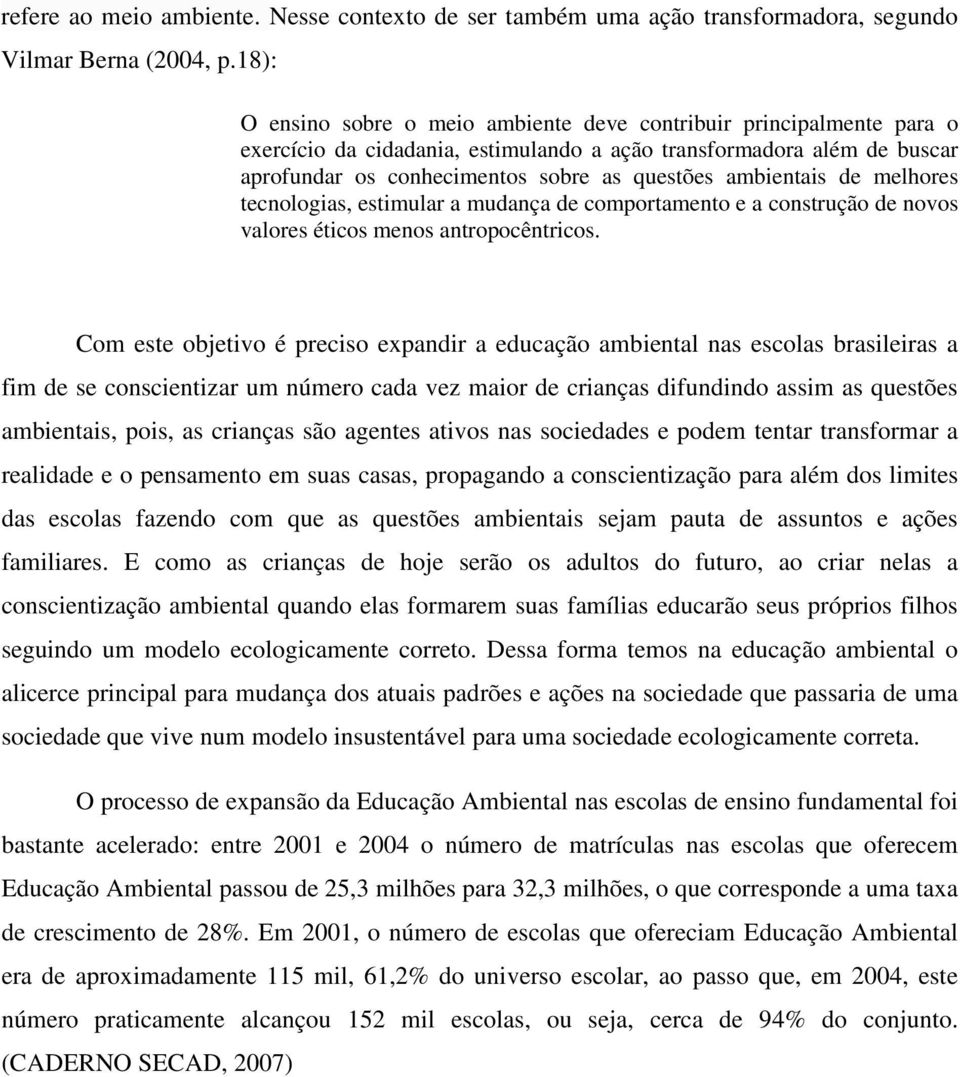 refere ao meio ambiente. Nesse contexto de ser também uma ação transformadora, segundo Vilmar Berna (2004, p.18):

O ensino sobre o meio ambiente deve contribuir principalmente para o exercício da cidadania, estimulando a ação transformadora além de buscar aprofundar os conhecimentos sobre as questões ambientais de melhores tecnologias, estimular a mudança de comportamento e a construção de novos valores éticos menos antropocêntricos.

Com este objetivo é preciso expandir a educação ambiental nas escolas brasileiras a fim de se conscientizar um número cada vez maior de crianças difundindo assim as questões ambientais, pois, as crianças são agentes ativos nas sociedades e podem tentar transformar a realidade e o pensamento em suas casas, propagando a conscientização para além dos limites das escolas fazendo com que as questões ambientais sejam pauta de assuntos e ações familiares. E como as crianças de hoje serão os adultos do futuro, ao criar nelas a conscientização ambiental quando elas formarem suas famílias educarão seus próprios filhos seguindo um modelo ecologicamente correto. Dessa forma temos na educação ambiental o alicerce principal para mudança dos atuais padrões e ações na sociedade que passaria de uma sociedade que vive num modelo insustentável para uma sociedade ecologicamente correta.

O processo de expansão da Educação Ambiental nas escolas de ensino fundamental foi bastante acelerado: entre 2001 e 2004 o número de matrículas nas escolas que oferecem Educação Ambiental passou de 25,3 milhões para 32,3 milhões, o que corresponde a uma taxa de crescimento de 28%. Em 2001, o número de escolas que ofereciam Educação Ambiental era de aproximadamente 115 mil, 61,2% do universo escolar, ao passo que, em 2004, este número praticamente alcançou 152 mil escolas, ou seja, cerca de 94% do conjunto. (CADERNO SECAD, 2007)